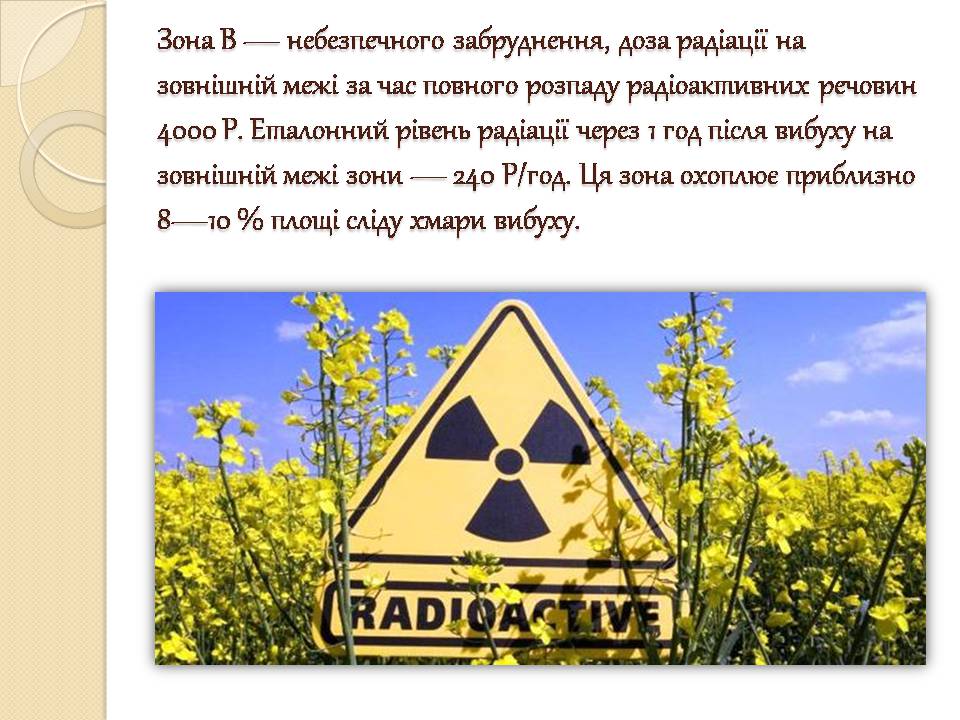 Зона В — небезпечного забруднення, доза радіації на зовнішній межі за час повного розпаду радіоактивних речовин 4000 Р. Еталонний рівень радіації через 1 год після вибуху на зовнішній межі зони — 240 Р/год. Ця зона охоплює приблизно 8—10 % площі сліду хмари вибуху.

RADIOACTIVE